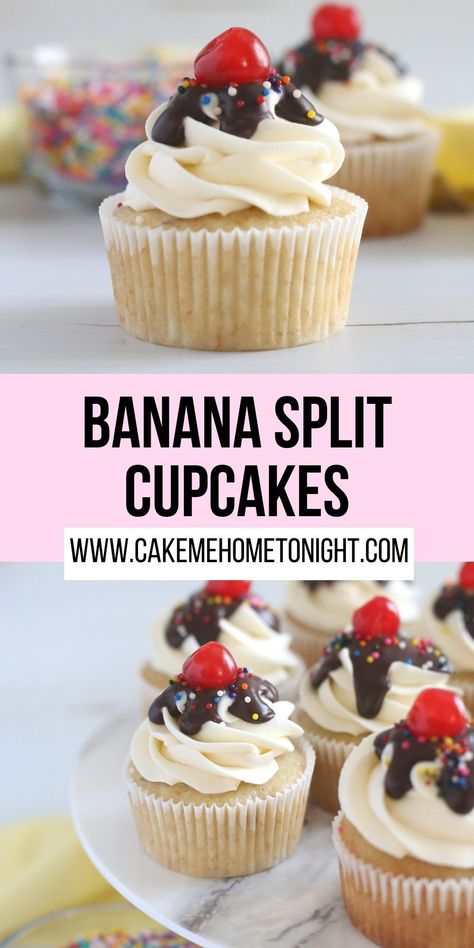 BANANA SPLIT CUPCAKES

WWW.CAKEMEHOMETONIGHT.COM